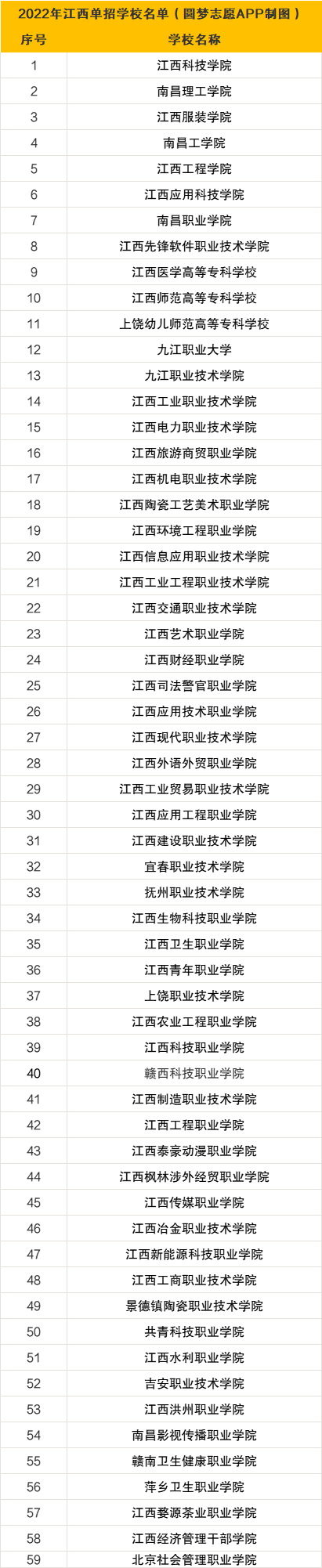 2022年江西单招学校名单（圆梦志愿APP制图）

| 序号 | 学校名称 |
|---|---|
| 1 | 江西科技学院 |
| 2 | 南昌理工学院 |
| 3 | 江西服装学院 |
| 4 | 南昌工学院 |
| 5 | 江西工程学院 |
| 6 | 江西应用科技学院 |
| 7 | 南昌职业学院 |
| 8 | 江西先锋软件职业技术学院 |
| 9 | 江西医学高等专科学校 |
| 10 | 江西师范高等专科学校 |
| 11 | 上饶幼儿师范高等专科学校 |
| 12 | 九江职业大学 |
| 13 | 九江职业技术学院 |
| 14 | 江西工业职业技术学院 |
| 15 | 江西电力职业技术学院 |
| 16 | 江西旅游商贸职业学院 |
| 17 | 江西机电职业技术学院 |
| 18 | 江西陶瓷工艺美术职业学院 |
| 19 | 江西环境工程职业学院 |
| 20 | 江西信息应用职业技术学院 |
| 21 | 江西工业工程职业技术学院 |
| 22 | 江西交通职业技术学院 |
| 23 | 江西艺术职业学院 |
| 24 | 江西财经职业学院 |
| 25 | 江西司法警官职业学院 |
| 26 | 江西应用技术职业学院 |
| 27 | 江西现代职业技术学院 |
| 28 | 江西外语外贸职业学院 |
| 29 | 江西工业贸易职业技术学院 |
| 30 | 江西应用工程职业学院 |
| 31 | 江西建设职业技术学院 |
| 32 | 宜春职业技术学院 |
| 33 | 抚州职业技术学院 |
| 34 | 江西生物科技职业学院 |
| 35 | 江西卫生职业学院 |
| 36 | 江西青年职业学院 |
| 37 | 上饶职业技术学院 |
| 38 | 江西农业工程职业学院 |
| 39 | 江西科技职业学院 |
| 40 | 赣西科技职业学院 |
| 41 | 江西制造职业技术学院 |
| 42 | 江西工程职业学院 |
| 43 | 江西泰豪动漫职业学院 |
| 44 | 江西枫林涉外经贸职业学院 |
| 45 | 江西传媒职业学院 |
| 46 | 江西冶金职业技术学院 |
| 47 | 江西新能源科技职业学院 |
| 48 | 江西工商职业技术学院 |
| 49 | 景德镇陶瓷职业技术学院 |
| 50 | 共青科技职业学院 |
| 51 | 江西水利职业学院 |
| 52 | 吉安职业技术学院 |
| 53 | 江西洪州职业学院 |
| 54 | 南昌影视传播职业学院 |
| 55 | 赣南卫生健康职业学院 |
| 56 | 萍乡卫生职业学院 |
| 57 | 江西婺源茶业职业学院 |
| 58 | 江西经济管理干部学院 |
| 59 | 北京社会管理职业学院 |